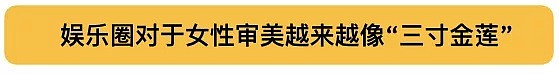 娱乐圈对于女性审美越来越像“三寸金莲”